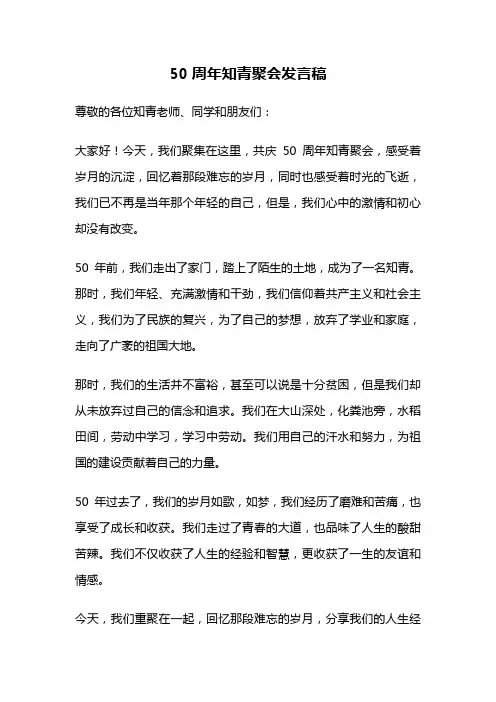 50 周年知青聚会发言稿

尊敬的各位知青老师、同学和朋友们：

大家好！今天，我们聚集在这里，共庆 50 周年知青聚会，感受着岁月的沉淀，回忆着那段难忘的岁月，同时也感受着时光的飞逝，我们已不再是当年那个年轻的自己，但是，我们心中的激情和初心却没有改变。

50 年前，我们走出了家门，踏上了陌生的土地，成为了一名知青。那时，我们年轻、充满激情和干劲，我们信仰着共产主义和社会主义，我们为了民族的复兴，为了自己的梦想，放弃了学业和家庭，走向了广袤的祖国大地。

那时，我们的生活并不富裕，甚至可以说是十分贫困，但是我们却从未放弃过自己的信念和追求。我们在大山深处，化粪池旁，水稻田间，劳动中学习，学习中劳动。我们用自己的汗水和努力，为祖国的建设贡献着自己的力量。

50 年过去了，我们的岁月如歌，如梦，我们经历了磨难和苦痛，也享受了成长和收获。我们走过了青春的大道，也品味了人生的酸甜苦辣。我们不仅收获了人生的经验和智慧，更收获了一生的友谊和情感。

今天，我们重聚在一起，回忆那段难忘的岁月，分享我们的人生经